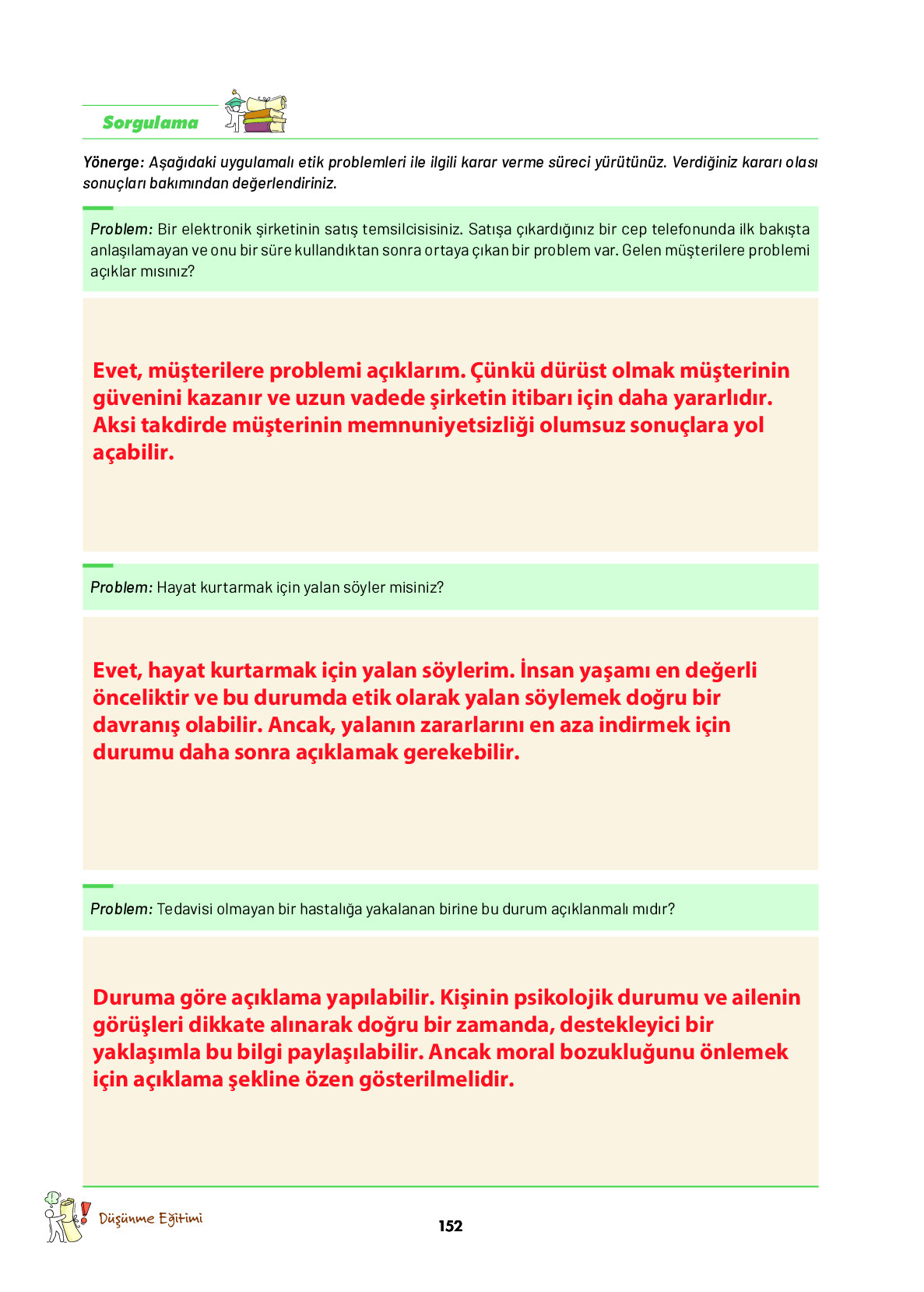 Sorgulama

Yönerge: Aşağıdaki uygulamalı etik problemleri ile ilgili karar verme süreci yürütünüz. Verdiğiniz kararı olası sonuçları bakımından değerlendiriniz.

Problem: Bir elektronik şirketinin satış temsilcisisiniz. Satışa çıkardığınız bir cep telefonunda ilk bakışta anlaşılamayan ve onu bir süre kullandıktan sonra ortaya çıkan bir problem var. Gelen müşterilere problemi açıklar mısınız?

Evet, müşterilere problemi açıklarım. Çünkü dürüst olmak müşterinin güvenini kazanır ve uzun vadede şirketin itibarı için daha yararlıdır. Aksi takdirde müşterinin memnuniyetsizliği olumsuz sonuçlara yol açabilir.

Problem: Hayat kurtarmak için yalan söyler misiniz?

Evet, hayat kurtarmak için yalan söylerim. İnsan yaşamı en değerli önceliktir ve bu durumda etik olarak yalan söylemek doğru bir davranış olabilir. Ancak, yalanın zararlarını en aza indirmek için durumu daha sonra açıklamak gerekebilir.

Problem: Tedavisi olmayan bir hastalığa yakalanan birine bu durum açıklanmalı mıdır?

Duruma göre açıklama yapılabilir. Kişinin psikolojik durumu ve ailenin görüşleri dikkate alınarak doğru bir zamanda, destekleyici bir yaklaşımla bu bilgi paylaşılabilir. Ancak moral bozukluğunu önlemek için açıklama şekline özen gösterilmelidir.

Düşünme Eğitimi

152